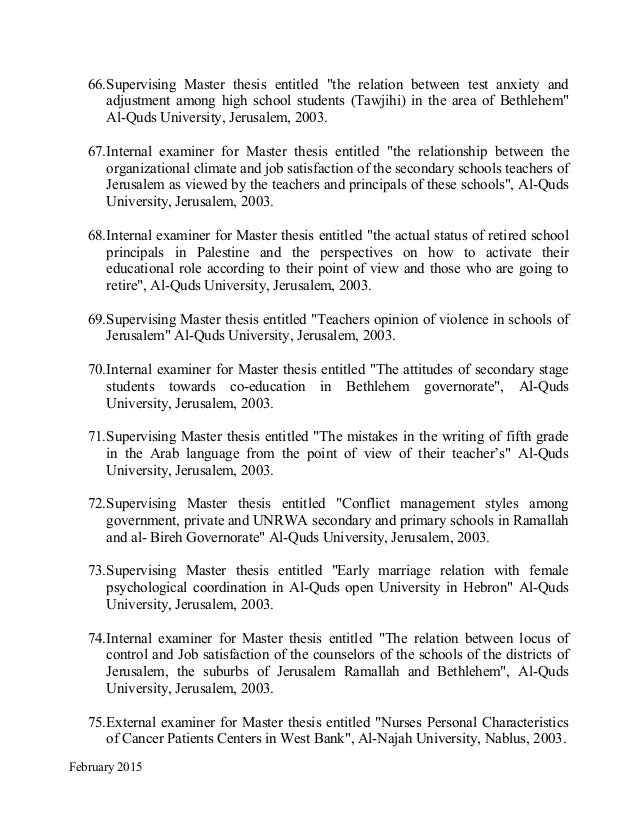 66.Supervising Master thesis entitled "the relation between test anxiety and adjustment among high school students (Tawjihi) in the area of Bethlehem" Al-Quds University, Jerusalem, 2003.

67.Internal examiner for Master thesis entitled "the relationship between the organizational climate and job satisfaction of the secondary schools teachers of Jerusalem as viewed by the teachers and principals of these schools", Al-Quds University, Jerusalem, 2003.

68.Internal examiner for Master thesis entitled "the actual status of retired school principals in Palestine and the perspectives on how to activate their educational role according to their point of view and those who are going to retire", Al-Quds University, Jerusalem, 2003.

69.Supervising Master thesis entitled "Teachers opinion of violence in schools of Jerusalem" Al-Quds University, Jerusalem, 2003.

70.Internal examiner for Master thesis entitled "The attitudes of secondary stage students towards co-education in Bethlehem governorate", Al-Quds University, Jerusalem, 2003.

71.Supervising Master thesis entitled "The mistakes in the writing of fifth grade in the Arab language from the point of view of their teacher's" Al-Quds University, Jerusalem, 2003.

72.Supervising Master thesis entitled "Conflict management styles among government, private and UNRWA secondary and primary schools in Ramallah and al- Bireh Governorate" Al-Quds University, Jerusalem, 2003.

73.Supervising Master thesis entitled "Early marriage relation with female psychological coordination in Al-Quds open University in Hebron" Al-Quds University, Jerusalem, 2003.

74.Internal examiner for Master thesis entitled "The relation between locus of control and Job satisfaction of the counselors of the schools of the districts of Jerusalem, the suburbs of Jerusalem Ramallah and Bethlehem", Al-Quds University, Jerusalem, 2003.

75.External examiner for Master thesis entitled "Nurses Personal Characteristics of Cancer Patients Centers in West Bank", Al-Najah University, Nablus, 2003.

February 2015